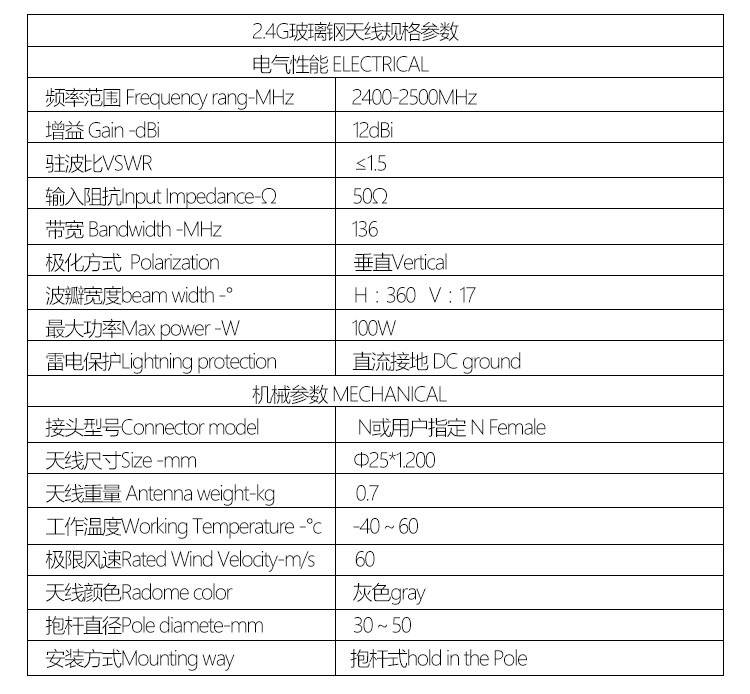 | 2.4G玻璃钢天线规格参数 | |
|---|---|
| 电气性能 ELECTRICAL | |
| 频率范围 Frequency rang-MHz | 2400-2500MHz |
| 增益 Gain -dBi | 12dBi |
| 驻波比VSWR | ≤1.5 |
| 输入阻抗Input Impedance-Ω | 50Ω |
| 带宽 Bandwidth -MHz | 136 |
| 极化方式 Polarization | 垂直Vertical |
| 波瓣宽度beam width -° | H：360 V：17 |
| 最大功率Max power -W | 100W |
| 雷电保护Lightning protection | 直流接地 DC ground |
| 机械参数 MECHANICAL | |
| 接头型号Connector model | N或用户指定 N Female |
| 天线尺寸Size -mm | Φ25*1.200 |
| 天线重量 Antenna weight-kg | 0.7 |
| 工作温度Working Temperature -°c | -40 ~ 60 |
| 极限风速Rated Wind Velocity-m/s | 60 |
| 天线颜色Radome color | 灰色gray |
| 抱杆直径Pole diamete-mm | 30 ~ 50 |
| 安装方式Mounting way | 抱杆式hold in the Pole |